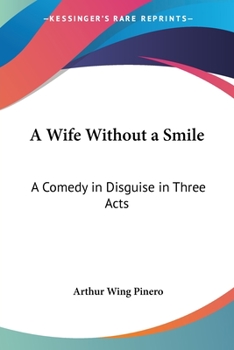 —KESSINGER'S RARE REPRINTS—

A Wife Without a Smile

A Comedy in Disguise in Three Acts

Arthur Wing Pinero